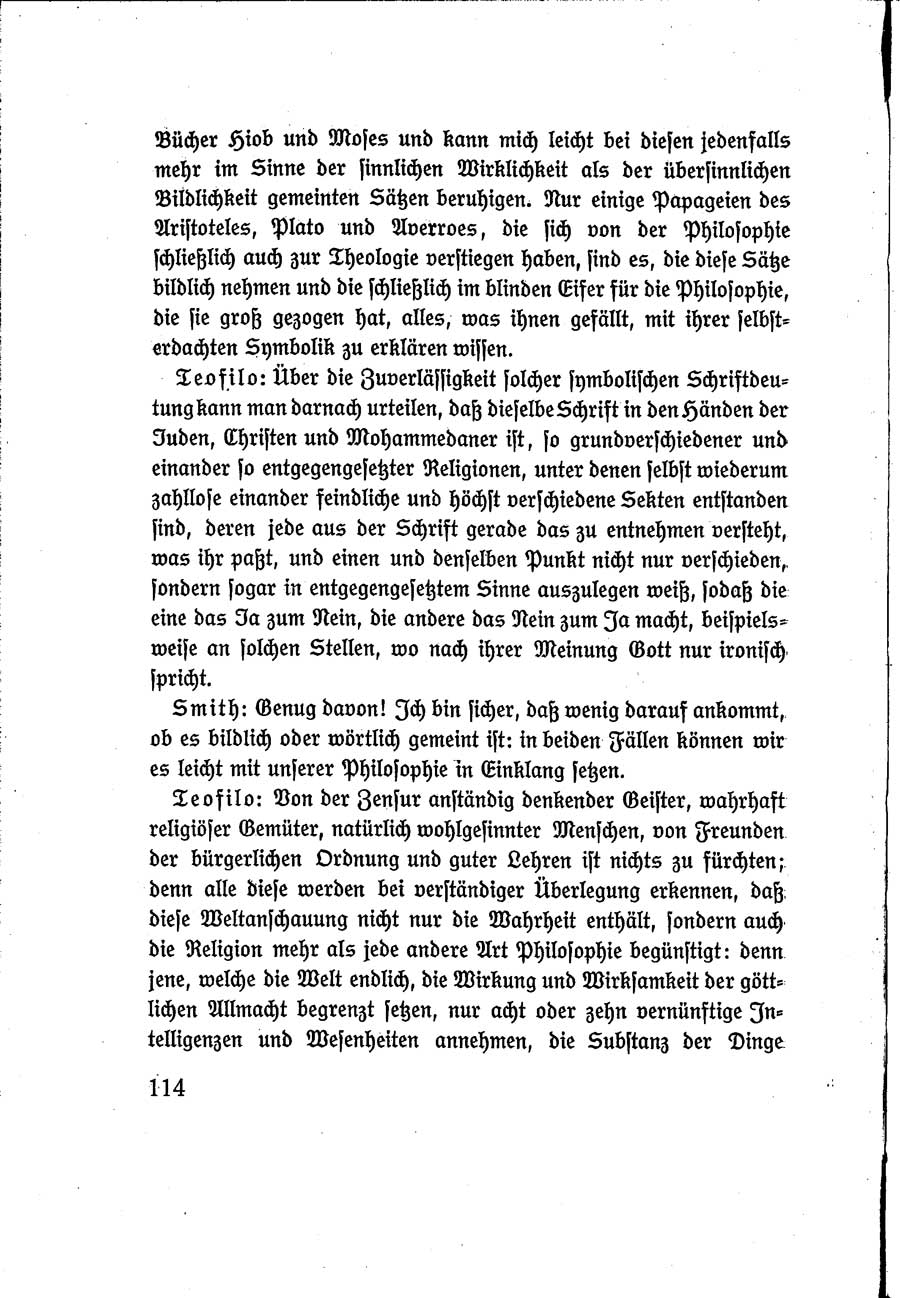 Bücher Hiob und Moses und kann mich leicht bei diesen jedenfalls mehr im Sinne der sinnlichen Wirklichkeit als der übersinnlichen Bildlichkeit gemeinten Sätzen beruhigen. Nur einige Papageien des Aristoteles, Plato und Averroes, die sich von der Philosophie schließlich auch zur Theologie verstiegen haben, sind es, die diese Sätze bildlich nehmen und die schließlich im blinden Eifer für die Philosophie, die sie groß gezogen hat, alles, was ihnen gefällt, mit ihrer selbsterdachten Symbolik zu erklären wissen.

Teofilo: Über die Zuverlässigkeit solcher symbolischen Schriftdeutung kann man darnach urteilen, daß dieselbe Schrift in den Händen der Juden, Christen und Mohammedaner ist, so grundverschiedener und einander so entgegengesetzter Religionen, unter denen selbst wiederum zahllose einander feindliche und höchst verschiedene Sekten entstanden sind, deren jede aus der Schrift gerade das zu entnehmen versteht, was ihr paßt, und einen und denselben Punkt nicht nur verschieden, sondern sogar in entgegengesetztem Sinne auszulegen weiß, sodaß die eine das Ja zum Nein, die andere das Nein zum Ja macht, beispielsweise an solchen Stellen, wo nach ihrer Meinung Gott nur ironisch spricht.

Smith: Genug davon! Ich bin sicher, daß wenig darauf ankommt, ob es bildlich oder wörtlich gemeint ist: in beiden Fällen können wir es leicht mit unserer Philosophie in Einklang setzen.

Teofilo: Von der Zensur anständig denkender Geister, wahrhaft religiöser Gemüter, natürlich wohlgesinnter Menschen, von Freunden der bürgerlichen Ordnung und guter Lehren ist nichts zu fürchten; denn alle diese werden bei verständiger Überlegung erkennen, daß diese Weltanschauung nicht nur die Wahrheit enthält, sondern auch die Religion mehr als jede andere Art Philosophie begünstigt: denn jene, welche die Welt endlich, die Wirkung und Wirksamkeit der göttlichen Allmacht begrenzt setzen, nur acht oder zehn vernünftige Intelligenzen und Wesenheiten annehmen, die Substanz der Dinge

114